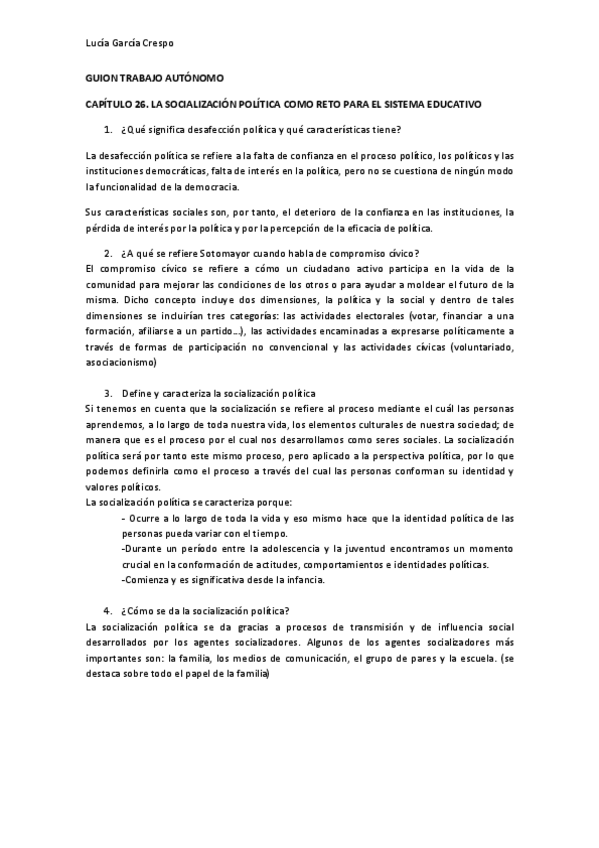 Lucía García Crespo

GUION TRABAJO AUTÓNOMO

CAPÍTULO 26. LA SOCIALIZACIÓN POLÍTICA COMO RETO PARA EL SISTEMA EDUCATIVO

1. ¿Qué significa desafección política y qué características tiene?

La desafección política se refiere a la falta de confianza en el proceso político, los políticos y las instituciones democráticas, falta de interés en la política, pero no se cuestiona de ningún modo la funcionalidad de la democracia.

Sus características sociales son, por tanto, el deterioro de la confianza en las instituciones, la pérdida de interés por la política y por la percepción de la eficacia de política.

2. ¿A qué se refiere Sotomayor cuando habla de compromiso cívico?

El compromiso cívico se refiere a cómo un ciudadano activo participa en la vida de la comunidad para mejorar las condiciones de los otros o para ayudar a moldear el futuro de la misma. Dicho concepto incluye dos dimensiones, la política y la social y dentro de tales dimensiones se incluirían tres categorías: las actividades electorales (votar, financiar a una formación, afiliarse a un partido…), las actividades encaminadas a expresarse políticamente a través de formas de participación no convencional y las actividades cívicas (voluntariado, asociacionismo)

3. Define y caracteriza la socialización política

Si tenemos en cuenta que la socialización se refiere al proceso mediante el cuál las personas aprendemos, a lo largo de toda nuestra vida, los elementos culturales de nuestra sociedad; de manera que es el proceso por el cual nos desarrollamos como seres sociales. La socialización política será por tanto este mismo proceso, pero aplicado a la perspectiva política, por lo que podemos definirla como el proceso a través del cual las personas conforman su identidad y valores políticos.

La socialización política se caracteriza porque:

- Ocurre a lo largo de toda la vida y eso mismo hace que la identidad política de las personas pueda variar con el tiempo.

-Durante un período entre la adolescencia y la juventud encontramos un momento crucial en la conformación de actitudes, comportamientos e identidades políticas.

-Comienza y es significativa desde la infancia.

4. ¿Cómo se da la socialización política?

La socialización política se da gracias a procesos de transmisión y de influencia social desarrollados por los agentes socializadores. Algunos de los agentes socializadores más importantes son: la familia, los medios de comunicación, el grupo de pares y la escuela. (se destaca sobre todo el papel de la familia)